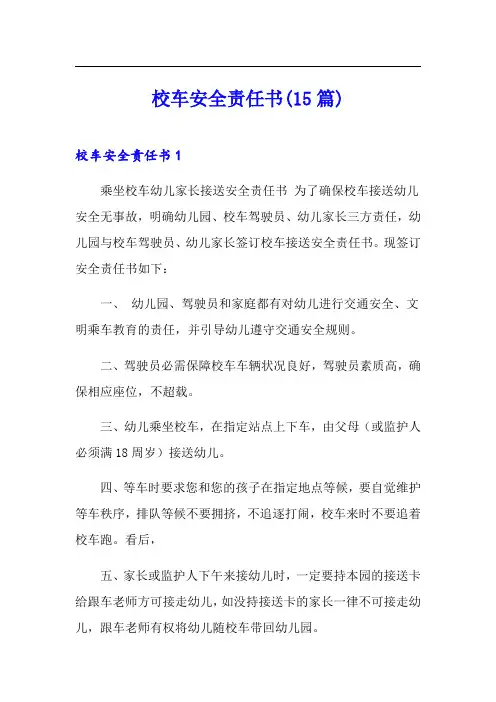 校车安全责任书(15篇)

校车安全责任书1

乘坐校车幼儿家长接送安全责任书 为了确保校车接送幼儿安全无事故，明确幼儿园、校车驾驶员、幼儿家长三方责任，幼儿园与校车驾驶员、幼儿家长签订校车接送安全责任书。现签订安全责任书如下：

一、 幼儿园、驾驶员和家庭都有对幼儿进行交通安全、文明乘车教育的责任，并引导幼儿遵守交通安全规则。

二、驾驶员必需保障校车车辆状况良好，驾驶员素质高，确保相应座位，不超载。

三、幼儿乘坐校车，在指定站点上下车，由父母（或监护人必须满18周岁）接送幼儿。

四、等车时要求您和您的孩子在指定地点等候，要自觉维护等车秩序，排队等候不要拥挤，不追逐打闹，校车来时不要追着校车跑。看后，

五、家长或监护人下午来接幼儿时，一定要持本园的接送卡给跟车老师方可接走幼儿，如没持接送卡的家长一律不可接走幼儿，跟车老师有权将幼儿随校车带回幼儿园。